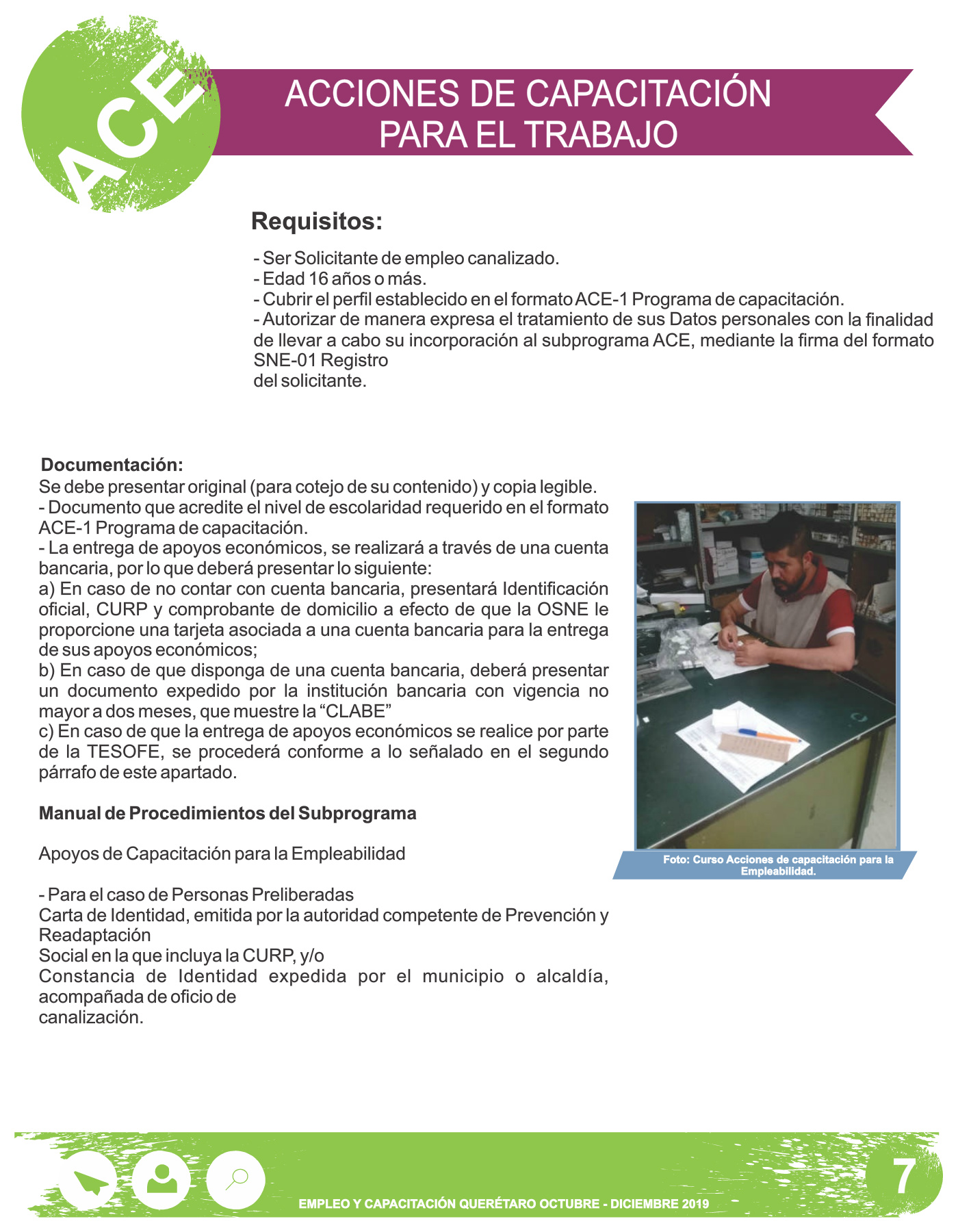 ACE

ACCIONES DE CAPACITACIÓN PARA EL TRABAJO

Requisitos:

- Ser Solicitante de empleo canalizado.
- Edad 16 años o más.
- Cubrir el perfil establecido en el formato ACE-1 Programa de capacitación.
- Autorizar de manera expresa el tratamiento de sus Datos personales con la finalidad de llevar a cabo su incorporación al subprograma ACE, mediante la firma del formato SNE-01 Registro
del solicitante.

Documentación:
Se debe presentar original (para cotejo de su contenido) y copia legible.
- Documento que acredite el nivel de escolaridad requerido en el formato ACE-1 Programa de capacitación.
- La entrega de apoyos económicos, se realizará a través de una cuenta bancaria, por lo que deberá presentar lo siguiente:
a) En caso de no contar con cuenta bancaria, presentará Identificación oficial, CURP y comprobante de domicilio a efecto de que la OSNE le proporcione una tarjeta asociada a una cuenta bancaria para la entrega de sus apoyos económicos;
b) En caso de que disponga de una cuenta bancaria, deberá presentar un documento expedido por la institución bancaria con vigencia no mayor a dos meses, que muestre la “CLABE”
c) En caso de que la entrega de apoyos económicos se realice por parte de la TESOFE, se procederá conforme a lo señalado en el segundo párrafo de este apartado.

Manual de Procedimientos del Subprograma

Apoyos de Capacitación para la Empleabilidad

- Para el caso de Personas Preliberadas
Carta de Identidad, emitida por la autoridad competente de Prevención y Readaptación
Social en la que incluya la CURP, y/o
Constancia de Identidad expedida por el municipio o alcaldía, acompañada de oficio de
canalización.

Foto: Curso Acciones de capacitación para la Empleabilidad.

EMPLEO Y CAPACITACIÓN QUERÉTARO OCTUBRE - DICIEMBRE 2019

7